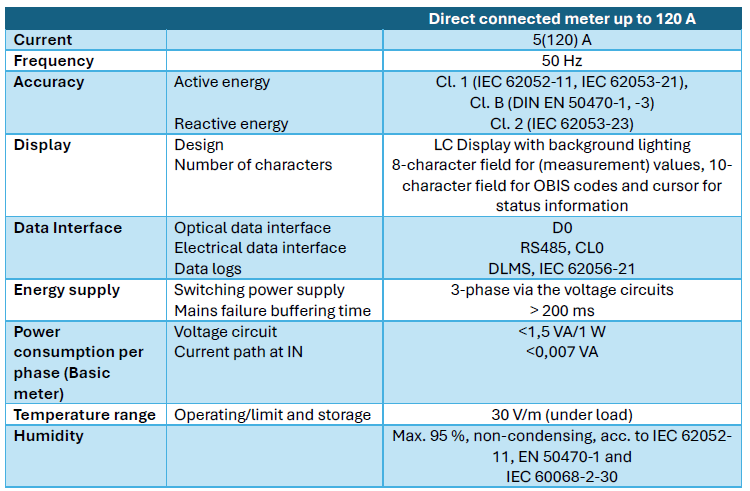 |  |  | Direct connected meter up to 120 A |
|---|---|---|
| Current |  | 5(120) A |
| Frequency |  | 50 Hz |
| Accuracy | Active energy<br><br>Reactive energy | Cl. 1 (IEC 62052-11, IEC 62053-21), Cl. B (DIN EN 50470-1, -3)<br>Cl. 2 (IEC 62053-23) |
| Display | Design<br>Number of characters | LC Display with background lighting<br>8-character field for (measurement) values, 10-character field for OBIS codes and cursor for status information |
| Data Interface | Optical data interface<br>Electrical data interface<br>Data logs | D0<br>RS485, CL0<br>DLMS, IEC 62056-21 |
| Energy supply | Switching power supply<br>Mains failure buffering time | 3-phase via the voltage circuits<br>> 200 ms |
| Power consumption per phase (Basic meter) | Voltage circuit<br>Current path at IN | <1,5 VA/1 W<br><0,007 VA |
| Temperature range | Operating/limit and storage | 30 V/m (under load) |
| Humidity |  | Max. 95 %, non-condensing, acc. to IEC 62052-11, EN 50470-1 and IEC 60068-2-30 |